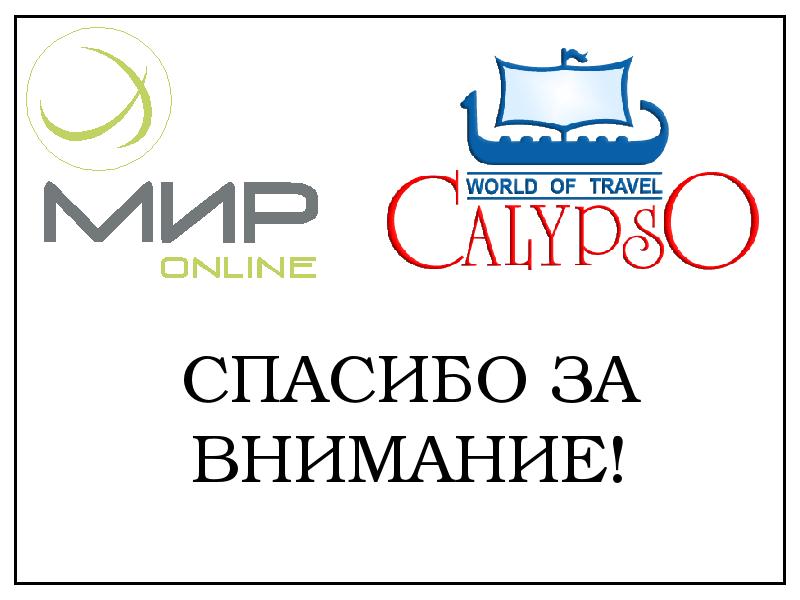 МИР
ONLINE

WORLD OF TRAVEL
CALYPSO

СПАСИБО ЗА ВНИМАНИЕ!